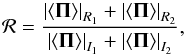 $\mathcal{R} = \frac{|\langle \mathbf{\Pi} \rangle|_{R_1} + |\langle \mathbf{\Pi} \rangle|_{R_2}}{|\langle \mathbf{\Pi} \rangle|_{I_1} + |\langle \mathbf{\Pi} \rangle|_{I_2}},$